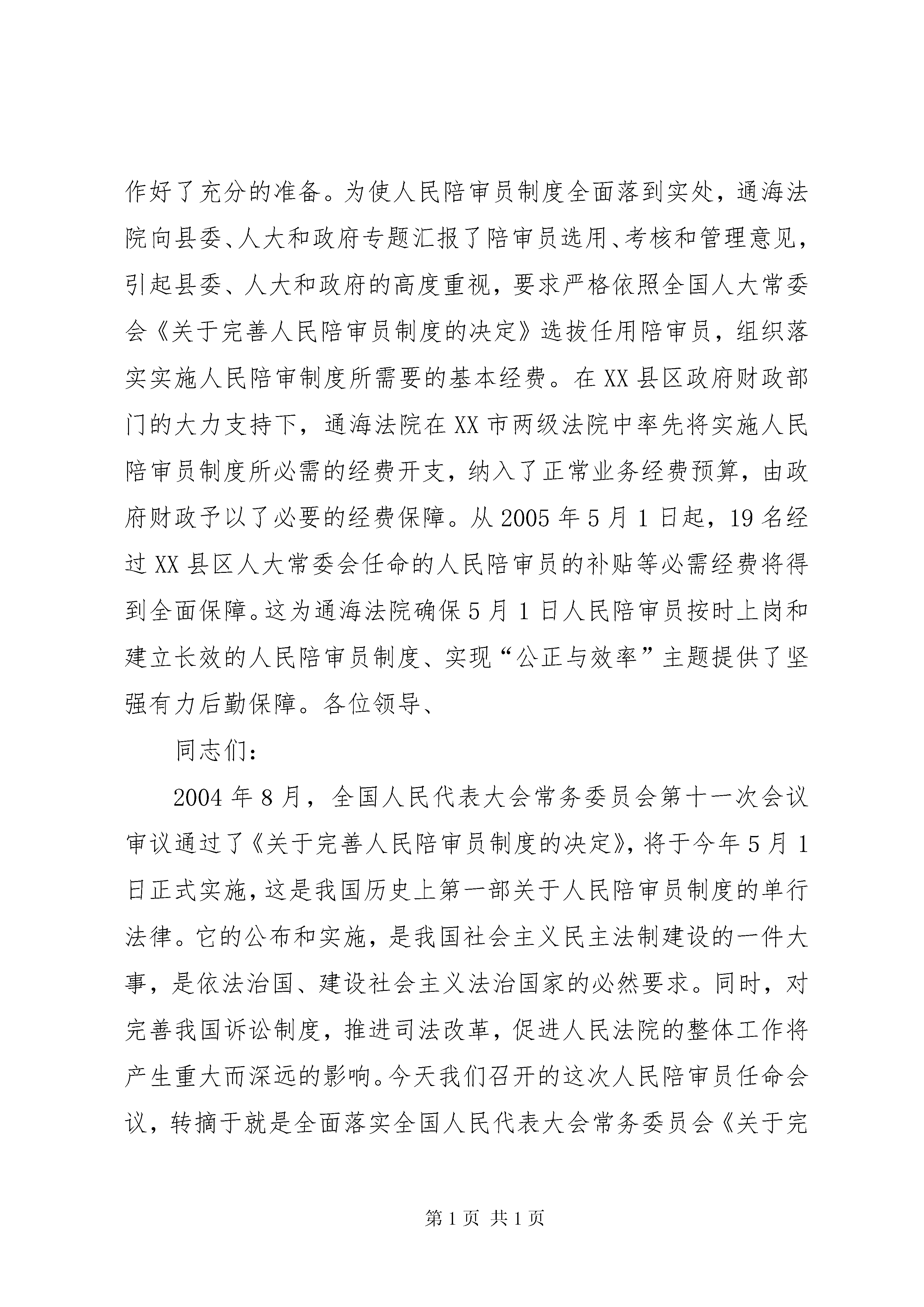 作好了充分的准备。为使人民陪审员制度全面落到实处，通海法院向县委、人大和政府专题汇报了陪审员选用、考核和管理意见，引起县委、人大和政府的高度重视，要求严格依照全国人大常委会《关于完善人民陪审员制度的决定》选拔任用陪审员，组织落实实施人民陪审制度所需要的基本经费。在XX县区政府财政部门的大力支持下，通海法院在XX市两级法院中率先将实施人民陪审员制度所必需的经费开支，纳入了正常业务经费预算，由政府财政予以了必要的经费保障。从2005年5月1日起，19名经过XX县区人大常委会任命的人民陪审员的补贴等必需经费将得到全面保障。这为通海法院确保5月1日人民陪审员按时上岗和建立长效的人民陪审员制度、实现“公正与效率”主题提供了坚强有力后勤保障。各位领导、

同志们：

2004年8月，全国人民代表大会常务委员会第十一次会议审议通过了《关于完善人民陪审员制度的决定》，将于今年5月1日正式实施，这是我国历史上第一部关于人民陪审员制度的单行法律。它的公布和实施，是我国社会主义民主法制建设的一件大事，是依法治国、建设社会主义法治国家的必然要求。同时，对完善我国诉讼制度，推进司法改革，促进人民法院的整体工作将产生重大而深远的影响。今天我们召开的这次人民陪审员任命会议，转摘于就是全面落实全国人民代表大会常务委员会《关于完

第1页 共1页